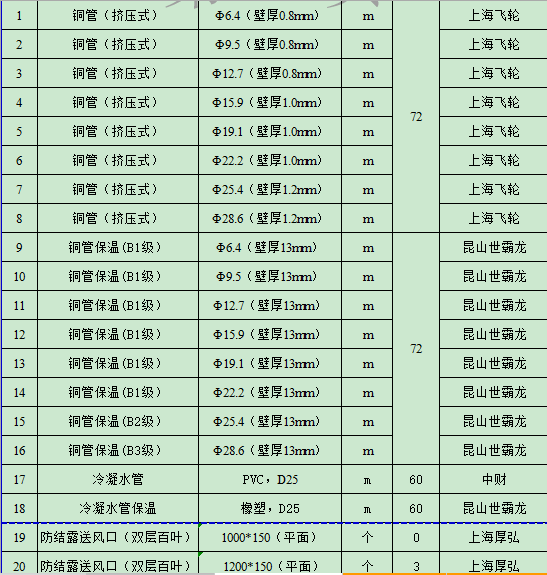 | 1 | 铜管（挤压式） | Φ6.4（壁厚0.8mm） | m | 72 | 上海飞轮 |
|---|---|---|---|---|---|
| 2 | 铜管（挤压式） | Φ9.5（壁厚0.8mm） | m | | 上海飞轮 |
| 3 | 铜管（挤压式） | Φ12.7（壁厚0.8mm） | m | | 上海飞轮 |
| 4 | 铜管（挤压式） | Φ15.9（壁厚1.0mm） | m | | 上海飞轮 |
| 5 | 铜管（挤压式） | Φ19.1（壁厚1.0mm） | m | | 上海飞轮 |
| 6 | 铜管（挤压式） | Φ22.2（壁厚1.0mm） | m | | 上海飞轮 |
| 7 | 铜管（挤压式） | Φ25.4（壁厚1.2mm） | m | | 上海飞轮 |
| 8 | 铜管（挤压式） | Φ28.6（壁厚1.2mm） | m | | 上海飞轮 |
| 9 | 铜管保温（B1级） | Φ6.4（壁厚13mm） | m | 72 | 昆山世霸龙 |
| 10 | 铜管保温（B1级） | Φ9.5（壁厚13mm） | m | | 昆山世霸龙 |
| 11 | 铜管保温（B1级） | Φ12.7（壁厚13mm） | m | | 昆山世霸龙 |
| 12 | 铜管保温（B1级） | Φ15.9（壁厚13mm） | m | | 昆山世霸龙 |
| 13 | 铜管保温（B1级） | Φ19.1（壁厚13mm） | m | | 昆山世霸龙 |
| 14 | 铜管保温（B1级） | Φ22.2（壁厚13mm） | m | | 昆山世霸龙 |
| 15 | 铜管保温（B2级） | Φ25.4（壁厚13mm） | m | | 昆山世霸龙 |
| 16 | 铜管保温（B3级） | Φ28.6（壁厚13mm） | m | | 昆山世霸龙 |
| 17 | 冷凝水管 | PVC，D25 | m | 60 | 中财 |
| 18 | 冷凝水管保温 | 橡塑，D25 | m | 60 | 昆山世霸龙 |
| 19 | 防结露送风口（双层百叶） | 1000*150（平面） | 个 | 0 | 上海厚弘 |
| 20 | 防结露送风口（双层百叶） | 1200*150（平面） | 个 | 3 | 上海厚弘 |